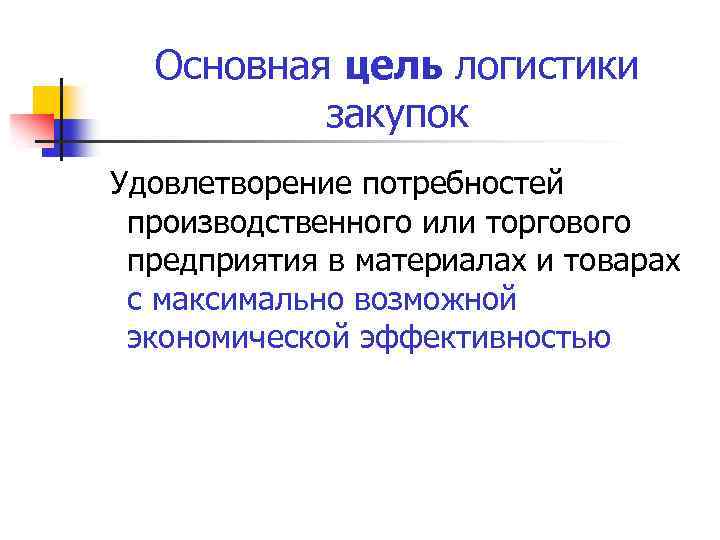 Основная цель логистики закупок

Удовлетворение потребностей производственного или торгового предприятия в материалах и товарах с максимально возможной экономической эффективностью